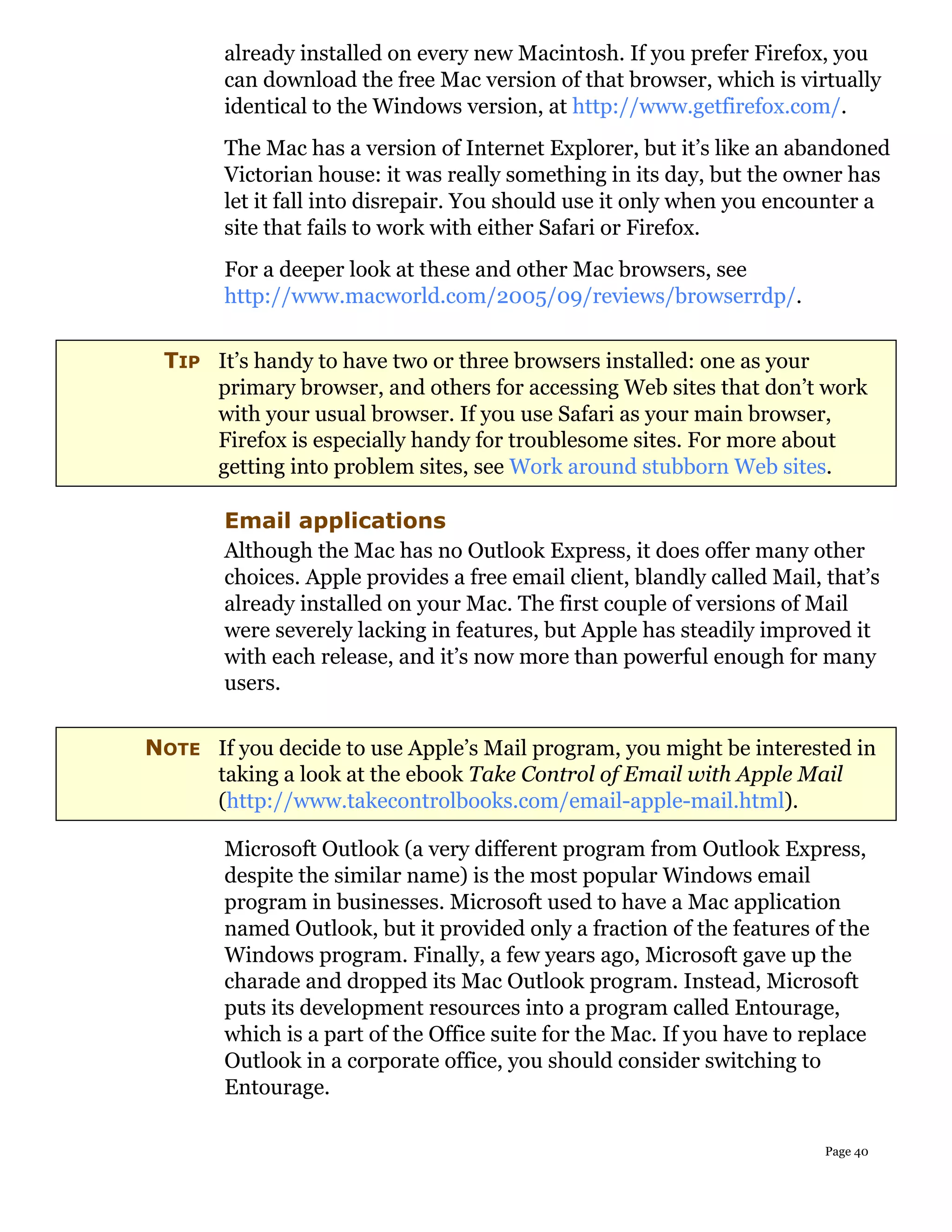 already installed on every new Macintosh. If you prefer Firefox, you can download the free Mac version of that browser, which is virtually identical to the Windows version, at http://www.getfirefox.com/.

The Mac has a version of Internet Explorer, but it's like an abandoned Victorian house: it was really something in its day, but the owner has let it fall into disrepair. You should use it only when you encounter a site that fails to work with either Safari or Firefox.

For a deeper look at these and other Mac browsers, see http://www.macworld.com/2005/09/reviews/browserrdp/.

TIP It's handy to have two or three browsers installed: one as your primary browser, and others for accessing Web sites that don't work with your usual browser. If you use Safari as your main browser, Firefox is especially handy for troublesome sites. For more about getting into problem sites, see Work around stubborn Web sites.

Email applications

Although the Mac has no Outlook Express, it does offer many other choices. Apple provides a free email client, blandly called Mail, that's already installed on your Mac. The first couple of versions of Mail were severely lacking in features, but Apple has steadily improved it with each release, and it's now more than powerful enough for many users.

NOTE If you decide to use Apple's Mail program, you might be interested in taking a look at the ebook Take Control of Email with Apple Mail (http://www.takecontrolbooks.com/email-apple-mail.html).

Microsoft Outlook (a very different program from Outlook Express, despite the similar name) is the most popular Windows email program in businesses. Microsoft used to have a Mac application named Outlook, but it provided only a fraction of the features of the Windows program. Finally, a few years ago, Microsoft gave up the charade and dropped its Mac Outlook program. Instead, Microsoft puts its development resources into a program called Entourage, which is a part of the Office suite for the Mac. If you have to replace Outlook in a corporate office, you should consider switching to Entourage.

Page 40